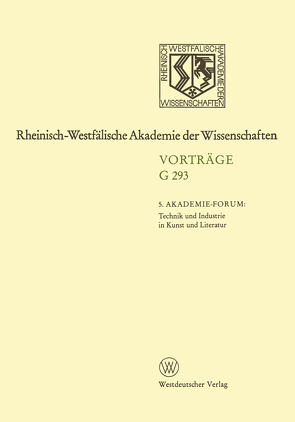 RHEINISCH WESTFÄLISCHE AKADEMIE DER WISSENSCHAFTEN

Rheinisch-Westfälische Akademie der Wissenschaften

VORTRÄGE
G 293

5. AKADEMIE-FORUM:
Technik und Industrie in Kunst und Literatur

W

Westdeutscher Verlag